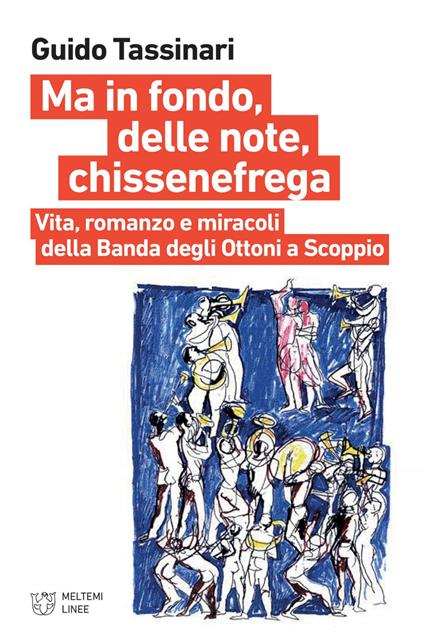 Guido Tassinari

Ma in fondo, delle note, chissenefrega

Vita, romanzo e miracoli della Banda degli Ottoni a Scoppio

MELTEMI
LINEE